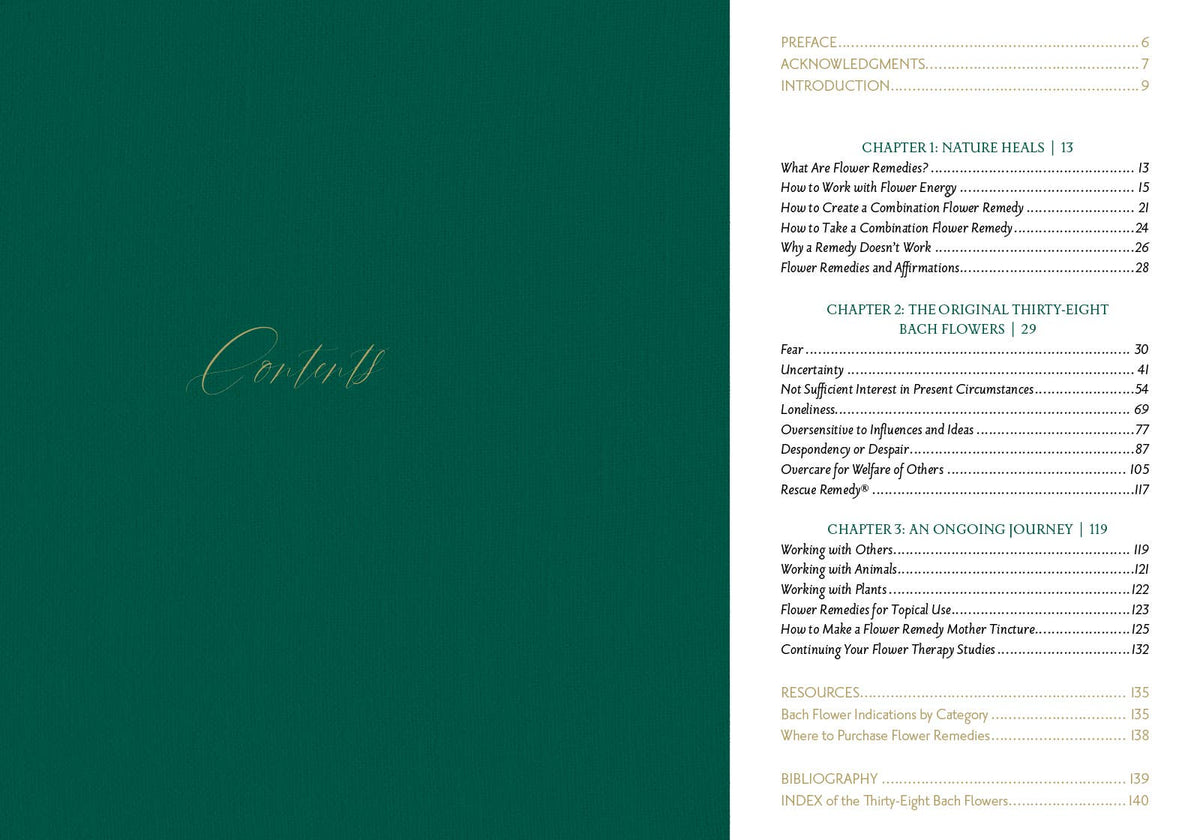 Contents

PREFACE 6
ACKNOWLEDGMENTS 7
INTRODUCTION 9

CHAPTER 1: NATURE HEALS | 13

What Are Flower Remedies? 13
How to Work with Flower Energy 15
How to Create a Combination Flower Remedy 21
How to Take a Combination Flower Remedy 24
Why a Remedy Doesn't Work 26
Flower Remedies and Affirmations 28

CHAPTER 2: THE ORIGINAL THIRTY-EIGHT BACH FLOWERS | 29

Fear 30
Uncertainty 41
Not Sufficient Interest in Present Circumstances 54
Loneliness 69
Oversensitive to Influences and Ideas 77
Despondency or Despair 87
Overcare for Welfare of Others 105
Rescue Remedy® 117

CHAPTER 3: AN ONGOING JOURNEY | 119

Working with Others 119
Working with Animals 121
Working with Plants 122
Flower Remedies for Topical Use 123
How to Make a Flower Remedy Mother Tincture 125
Continuing Your Flower Therapy Studies 132

RESOURCES 135
Bach Flower Indications by Category 135
Where to Purchase Flower Remedies 138

BIBLIOGRAPHY 139
INDEX of the Thirty-Eight Bach Flowers 140